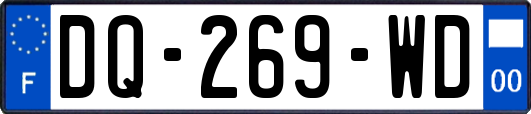 F
DQ-269-WD
00